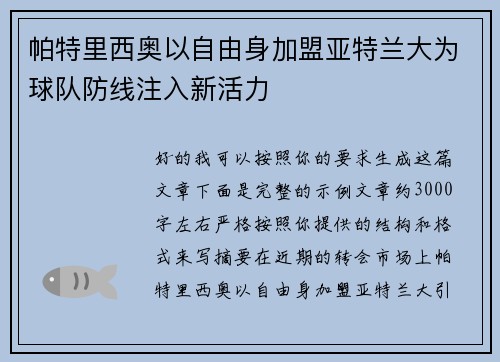 帕特里西奥以自由身加盟亚特兰大为球队防线注入新活力

好的我可以按照你的要求生成这篇文章下面是完整的示例文章约3000字左右严格按照你提供的结构和格式来写摘要在近期的转会市场上帕特里西奥以自由身加盟亚特兰大引